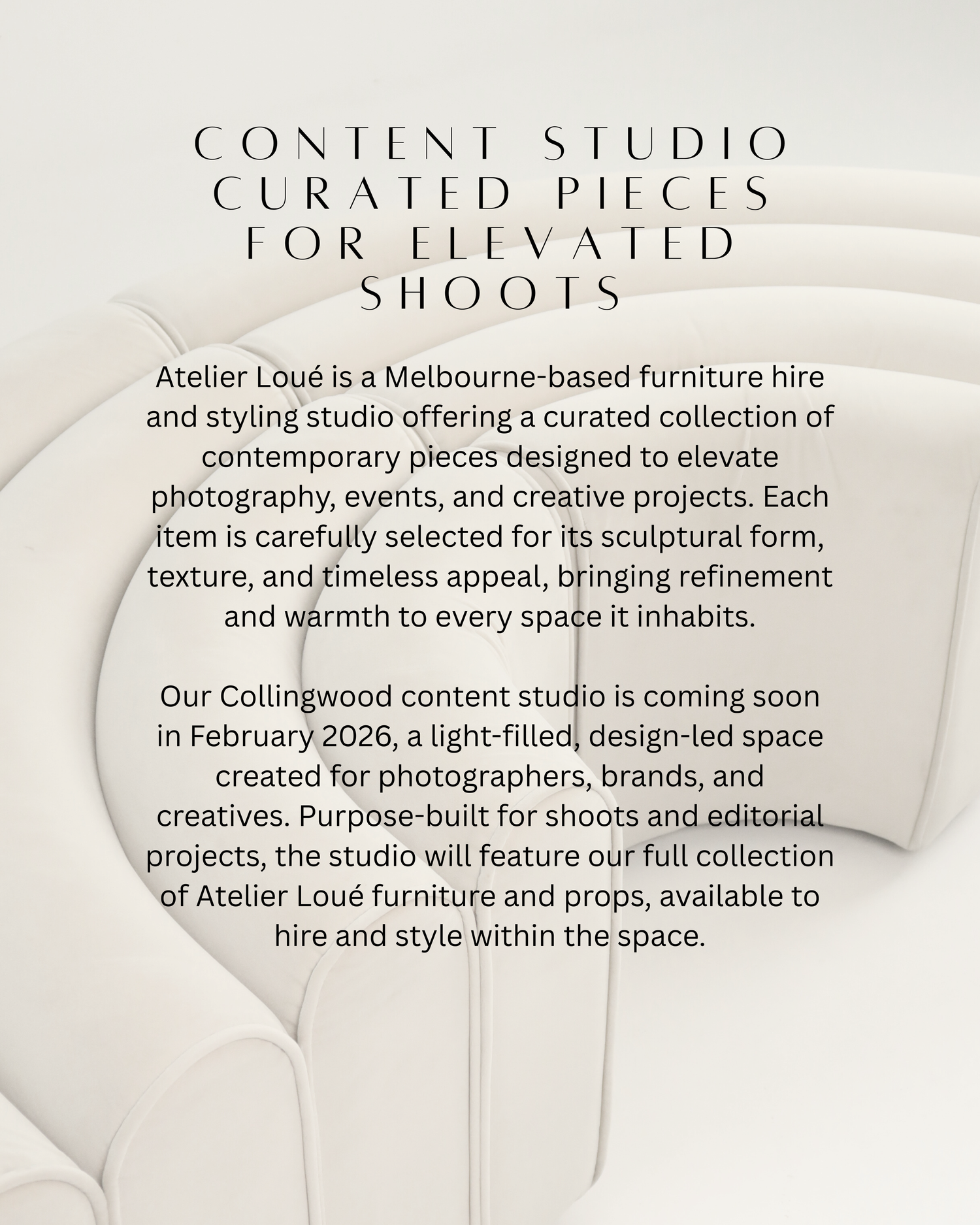 CONTENT STUDIO
CURATED PIECES
FOR ELEVATED
SHOOTS

Atelier Loué is a Melbourne-based furniture hire and styling studio offering a curated collection of contemporary pieces designed to elevate photography, events, and creative projects. Each item is carefully selected for its sculptural form, texture, and timeless appeal, bringing refinement and warmth to every space it inhabits.

Our Collingwood content studio is coming soon in February 2026, a light-filled, design-led space created for photographers, brands, and creatives. Purpose-built for shoots and editorial projects, the studio will feature our full collection of Atelier Loué furniture and props, available to hire and style within the space.